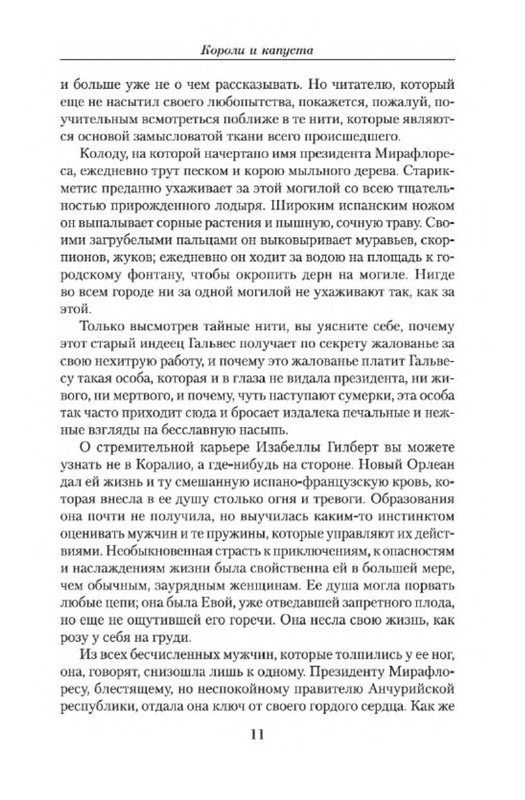 Короли и капуста

и больше уже не о чем рассказывать. Но читателю, который еще не насытил своего любопытства, покажется, пожалуй, поучительным всмотреться поближе в те нити, которые являются основой замысловатой ткани всего происшедшего.

Колоду, на которой начертано имя президента Мирафлореса, ежедневно трут песком и корою мыльного дерева. Старик-метис преданно ухаживает за этой могилой со всею тщательностью прирожденного лодыря. Широким испанским ножом он выпалывает сорные растения и пышную, сочную траву. Своими загрубелыми пальцами он выковыривает муравьев, скорпионов, жуков; ежедневно он ходит за водою на площадь к городскому фонтану, чтобы окропить дерн на могиле. Нигде во всем городе ни за одной могилой не ухаживают так, как за этой.

Только высмотрев тайные нити, вы уясните себе, почему этот старый индеец Гальвес получает по секрету жалованье за свою нехитрую работу, и почему это жалованье платит Гальвесу такая особа, которая и в глаза не видала президента, ни живого, ни мертвого, и почему, чуть наступают сумерки, эта особа так часто приходит сюда и бросает издалека печальные и нежные взгляды на бесславную насыпь.

О стремительной карьере Изабеллы Гилберт вы можете узнать не в Коралио, а где-нибудь на стороне. Новый Орлеан дал ей жизнь и ту смешанную испано-французскую кровь, которая внесла в ее душу столько огня и тревоги. Образования она почти не получила, но выучилась каким-то инстинктом оценивать мужчин и те пружины, которые управляют их действиями. Необыкновенная страсть к приключениям, к опасностям и наслаждениям жизни была свойственна ей в большей мере, чем обычным, заурядным женщинам. Ее душа могла порвать любые цепи; она была Евой, уже отведавшей запретного плода, но еще не ощутившей его горечи. Она несла свою жизнь, как розу у себя на груди.

Из всех бесчисленных мужчин, которые толпились у ее ног, она, говорят, снизошла лишь к одному. Президенту Мирафлоресу, блестящему, но неспокойному правителю Анчурийской республики, отдала она ключ от своего гордого сердца. Как же

11